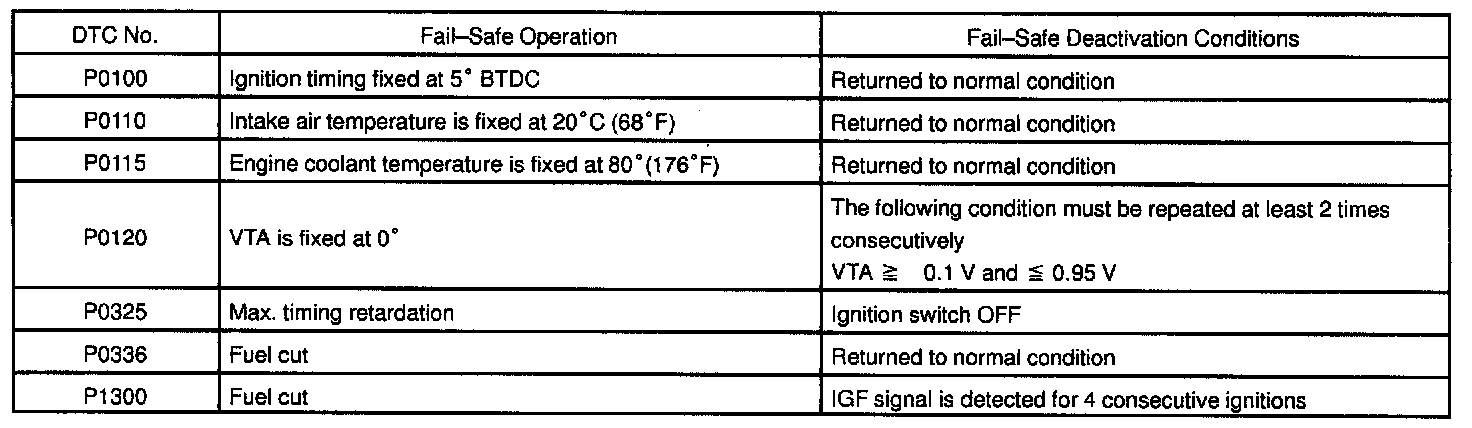 | DTC No. | Fail–Safe Operation | Fail–Safe Deactivation Conditions |
|---|---|---|
| P0100 | Ignition timing fixed at 5° BTDC | Returned to normal condition |
| P0110 | Intake air temperature is fixed at 20°C (68°F) | Returned to normal condition |
| P0115 | Engine coolant temperature is fixed at 80°(176°F) | Returned to normal condition |
| P0120 | VTA is fixed at 0° | The following condition must be repeated at least 2 times consecutively VTA ≧ 0.1 V and ≦ 0.95 V |
| P0325 | Max. timing retardation | Ignition switch OFF |
| P0336 | Fuel cut | Returned to normal condition |
| P1300 | Fuel cut | IGF signal is detected for 4 consecutive ignitions |